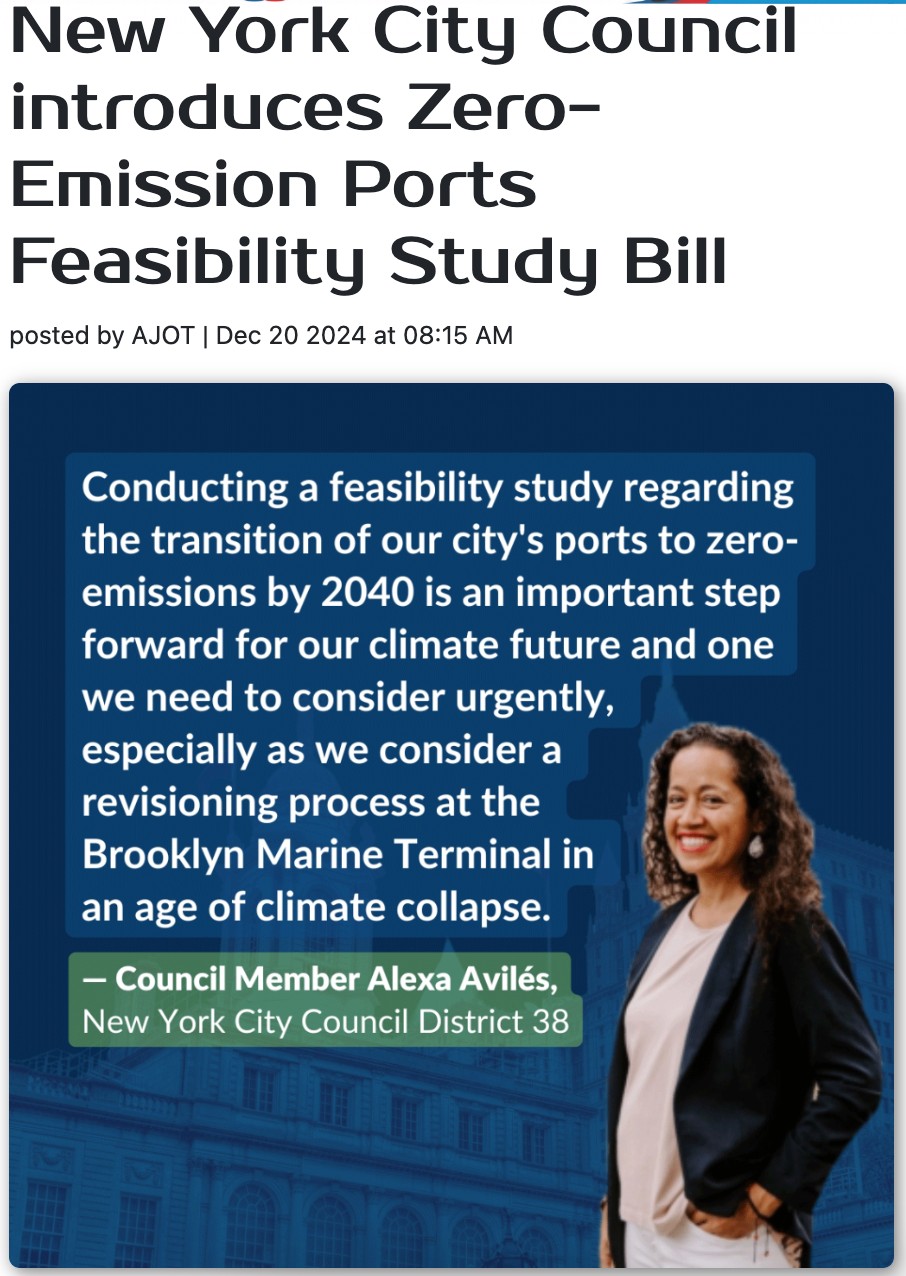 New York City Council introduces Zero-Emission Ports Feasibility Study Bill

posted by AJOT | Dec 20 2024 at 08:15 AM

Conducting a feasibility study regarding the transition of our city's ports to zero-emissions by 2040 is an important step forward for our climate future and one we need to consider urgently, especially as we consider a revisioning process at the Brooklyn Marine Terminal in an age of climate collapse.

— Council Member Alexa Avilés, New York City Council District 38